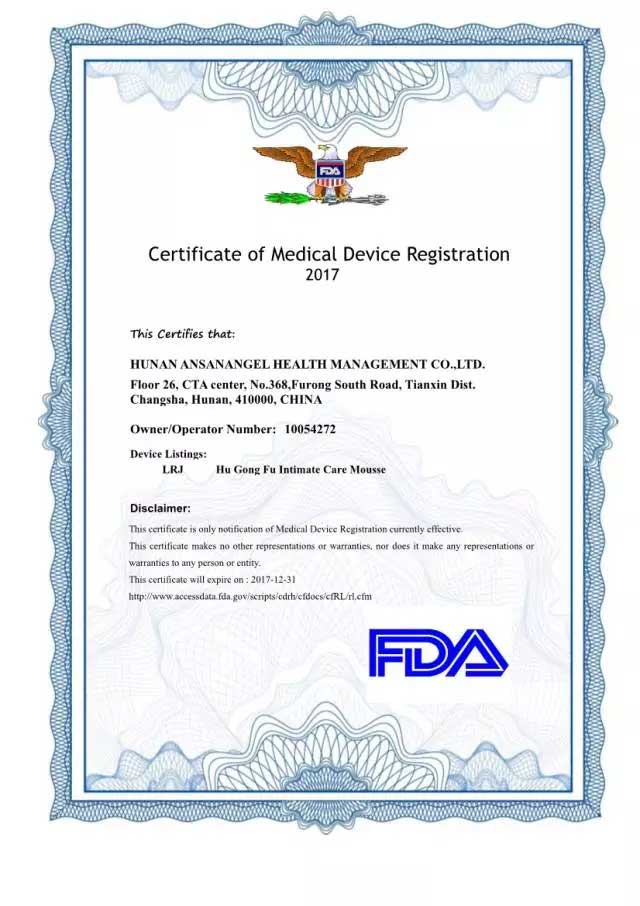 FDA

Certificate of Medical Device Registration
2017

This Certifies that:

HUNAN ANSANANGEL HEALTH MANAGEMENT CO.,LTD.
Floor 26, CTA center, No.368,Furong South Road, Tianxin Dist. Changsha, Hunan, 410000, CHINA

Owner/Operator Number: 10054272

Device Listings:
LRJ Hu Gong Fu Intimate Care Mousse

Disclaimer:
This certificate is only notification of Medical Device Registration currently effective.
This certificate makes no other representations or warranties, nor does it make any representations or warranties to any person or entity.
This certificate will expire on : 2017-12-31
http://www.accessdata.fda.gov/scripts/cdrh/cfdocs/cfRL/rl.cfm

FDA